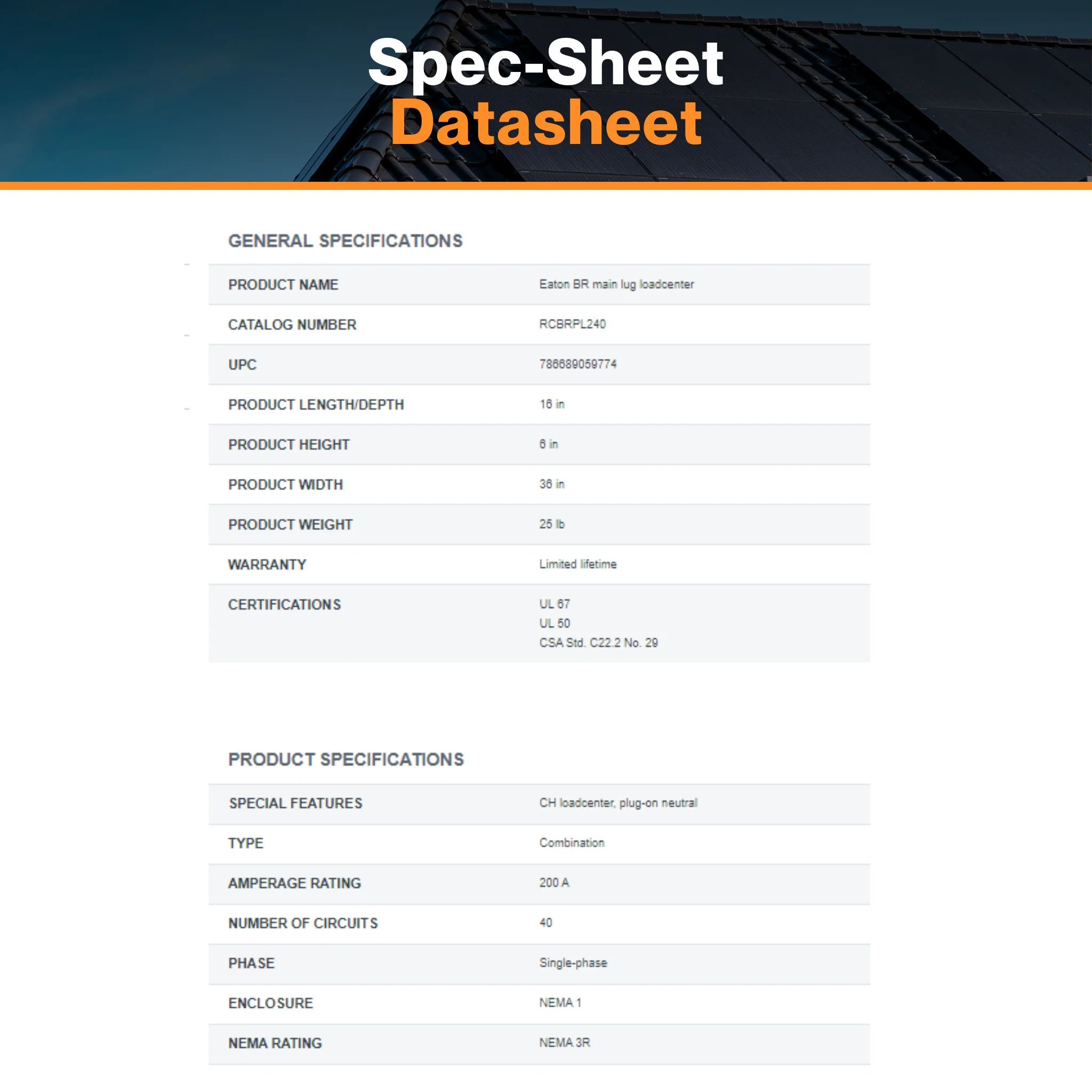 Spec-Sheet
Datasheet

GENERAL SPECIFICATIONS

PRODUCT NAME
Eaton BR main lug loadcenter

CATALOG NUMBER
RCBRPL240

UPC
786689059774

PRODUCT LENGTH/DEPTH
16 in

PRODUCT HEIGHT
6 in

PRODUCT WIDTH
36 in

PRODUCT WEIGHT
25 lb

WARRANTY
Limited lifetime

CERTIFICATIONS
UL 67
UL 50
CSA Std. C22.2 No. 29

PRODUCT SPECIFICATIONS

SPECIAL FEATURES
CH loadcenter, plug-on neutral

TYPE
Combination

AMPERAGE RATING
200 A

NUMBER OF CIRCUITS
40

PHASE
Single-phase

ENCLOSURE
NEMA 1

NEMA RATING
NEMA 3R